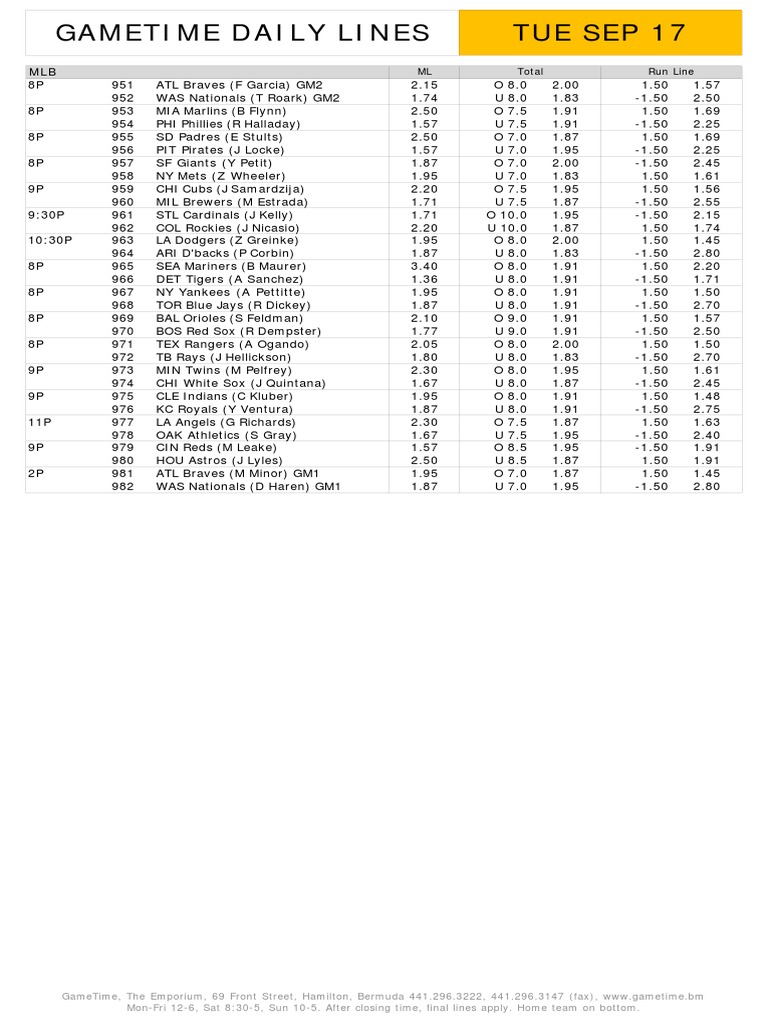 GAMETIME DAILY LINES

TUE SEP 17

| MLB | | | ML | Total | | Run Line | |
|---|---|---|---|---|---|---|---|
| 8P | 951 | ATL Braves (F Garcia) GM2 | 2.15 | O 8.0 | 2.00 | 1.50 | 1.57 |
| | 952 | WAS Nationals (T Roark) GM2 | 1.74 | U 8.0 | 1.83 | -1.50 | 2.50 |
| 8P | 953 | MIA Marlins (B Flynn) | 2.50 | O 7.5 | 1.91 | 1.50 | 1.69 |
| | 954 | PHI Phillies (R Halladay) | 1.57 | U 7.5 | 1.91 | -1.50 | 2.25 |
| 8P | 955 | SD Padres (E Stults) | 2.50 | O 7.0 | 1.87 | 1.50 | 1.69 |
| | 956 | PIT Pirates (J Locke) | 1.57 | U 7.0 | 1.95 | -1.50 | 2.25 |
| 8P | 957 | SF Giants (Y Petit) | 1.87 | O 7.0 | 2.00 | -1.50 | 2.45 |
| | 958 | NY Mets (Z Wheeler) | 1.95 | U 7.0 | 1.83 | 1.50 | 1.61 |
| 9P | 959 | CHI Cubs (J Samardzija) | 2.20 | O 7.5 | 1.95 | 1.50 | 1.56 |
| | 960 | MIL Brewers (M Estrada) | 1.71 | U 7.5 | 1.87 | -1.50 | 2.55 |
| 9:30P | 961 | STL Cardinals (J Kelly) | 1.71 | O 10.0 | 1.95 | -1.50 | 2.15 |
| | 962 | COL Rockies (J Nicasio) | 2.20 | U 10.0 | 1.87 | 1.50 | 1.74 |
| 10:30P | 963 | LA Dodgers (Z Greinke) | 1.95 | O 8.0 | 2.00 | 1.50 | 1.45 |
| | 964 | ARI D'backs (P Corbin) | 1.87 | U 8.0 | 1.83 | -1.50 | 2.80 |
| 8P | 965 | SEA Mariners (B Maurer) | 3.40 | O 8.0 | 1.91 | 1.50 | 2.20 |
| | 966 | DET Tigers (A Sanchez) | 1.36 | U 8.0 | 1.91 | -1.50 | 1.71 |
| 8P | 967 | NY Yankees (A Pettitte) | 1.95 | O 8.0 | 1.91 | 1.50 | 1.50 |
| | 968 | TOR Blue Jays (R Dickey) | 1.87 | U 8.0 | 1.91 | -1.50 | 2.70 |
| 8P | 969 | BAL Orioles (S Feldman) | 2.10 | O 9.0 | 1.91 | 1.50 | 1.57 |
| | 970 | BOS Red Sox (R Dempster) | 1.77 | U 9.0 | 1.91 | -1.50 | 2.50 |
| 8P | 971 | TEX Rangers (A Ogando) | 2.05 | O 8.0 | 2.00 | 1.50 | 1.50 |
| | 972 | TB Rays (J Hellickson) | 1.80 | U 8.0 | 1.83 | -1.50 | 2.70 |
| 9P | 973 | MIN Twins (M Pelfrey) | 2.30 | O 8.0 | 1.95 | 1.50 | 1.61 |
| | 974 | CHI White Sox (J Quintana) | 1.67 | U 8.0 | 1.87 | -1.50 | 2.45 |
| 9P | 975 | CLE Indians (C Kluber) | 1.95 | O 8.0 | 1.91 | 1.50 | 1.48 |
| | 976 | KC Royals (Y Ventura) | 1.87 | U 8.0 | 1.91 | -1.50 | 2.75 |
| 11P | 977 | LA Angels (G Richards) | 2.30 | O 7.5 | 1.87 | 1.50 | 1.63 |
| | 978 | OAK Athletics (S Gray) | 1.67 | U 7.5 | 1.95 | -1.50 | 2.40 |
| 9P | 979 | CIN Reds (M Leake) | 1.57 | O 8.5 | 1.95 | -1.50 | 1.91 |
| | 980 | HOU Astros (J Lyles) | 2.50 | U 8.5 | 1.87 | 1.50 | 1.91 |
| 2P | 981 | ATL Braves (M Minor) GM1 | 1.95 | O 7.0 | 1.87 | 1.50 | 1.45 |
| | 982 | WAS Nationals (D Haren) GM1 | 1.87 | U 7.0 | 1.95 | -1.50 | 2.80 |

GameTime, The Emporium, 69 Front Street, Hamilton, Bermuda 441.296.3222, 441.296.3147 (fax), www.gametime.bm
Mon-Fri 12-6, Sat 8:30-5, Sun 10-5. After closing time, final lines apply. Home team on bottom.